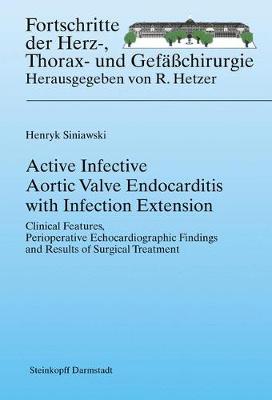 Fortschritte
der Herz-,
Thorax- und Gefäßchirurgie
Herausgegeben von R. Hetzer

Henryk Siniawski

Active Infective
Aortic Valve Endocarditis
with Infection Extension

Clinical Features,
Perioperative Echocardiographic Findings
and Results of Surgical Treatment

Steinkopff Darmstadt